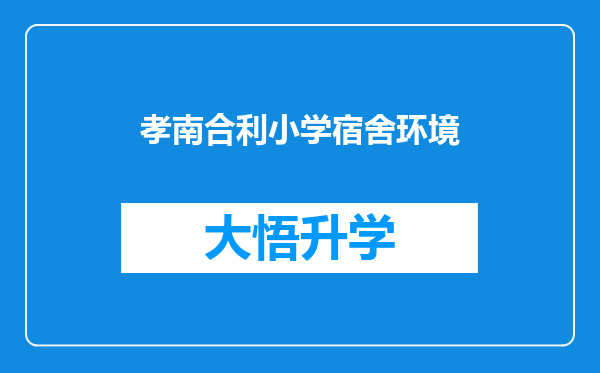 孝南合利小学宿舍环境

大悟升学